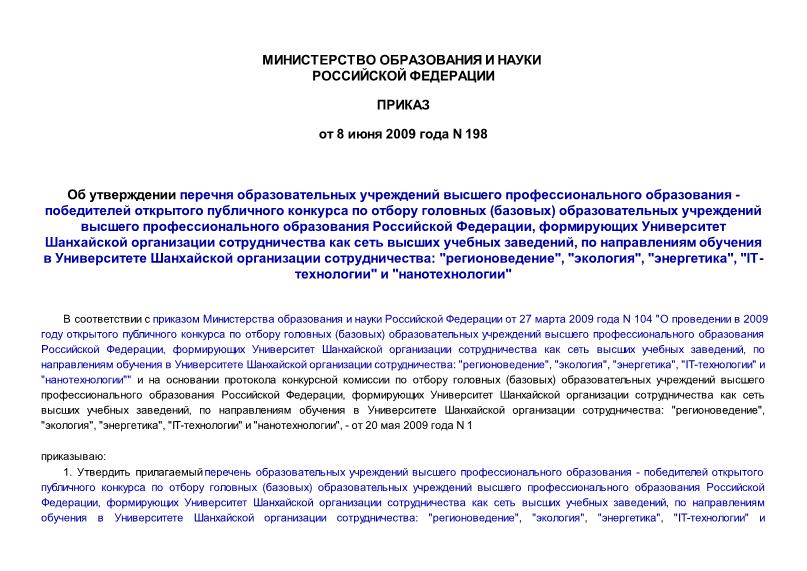 МИНИСТЕРСТВО ОБРАЗОВАНИЯ И НАУКИ
РОССИЙСКОЙ ФЕДЕРАЦИИ

ПРИКАЗ

от 8 июня 2009 года N 198

Об утверждении перечня образовательных учреждений высшего профессионального образования - победителей открытого публичного конкурса по отбору головных (базовых) образовательных учреждений высшего профессионального образования Российской Федерации, формирующих Университет Шанхайской организации сотрудничества как сеть высших учебных заведений, по направлениям обучения в Университете Шанхайской организации сотрудничества: "регионоведение", "экология", "энергетика", "IT-технологии" и "нанотехнологии"

В соответствии с приказом Министерства образования и науки Российской Федерации от 27 марта 2009 года N 104 "О проведении в 2009 году открытого публичного конкурса по отбору головных (базовых) образовательных учреждений высшего профессионального образования Российской Федерации, формирующих Университет Шанхайской организации сотрудничества как сеть высших учебных заведений, по направлениям обучения в Университете Шанхайской организации сотрудничества: "регионоведение", "экология", "энергетика", "IT-технологии" и "нанотехнологии"" и на основании протокола конкурсной комиссии по отбору головных (базовых) образовательных учреждений высшего профессионального образования Российской Федерации, формирующих Университет Шанхайской организации сотрудничества как сеть высших учебных заведений, по направлениям обучения в Университете Шанхайской организации сотрудничества: "регионоведение", "экология", "энергетика", "IT-технологии" и "нанотехнологии", - от 20 мая 2009 года N 1

приказываю:

1. Утвердить прилагаемый перечень образовательных учреждений высшего профессионального образования - победителей открытого публичного конкурса по отбору головных (базовых) образовательных учреждений высшего профессионального образования Российской Федерации, формирующих Университет Шанхайской организации сотрудничества как сеть высших учебных заведений, по направлениям обучения в Университете Шанхайской организации сотрудничества: "регионоведение", "экология", "энергетика", "IT-технологии" и